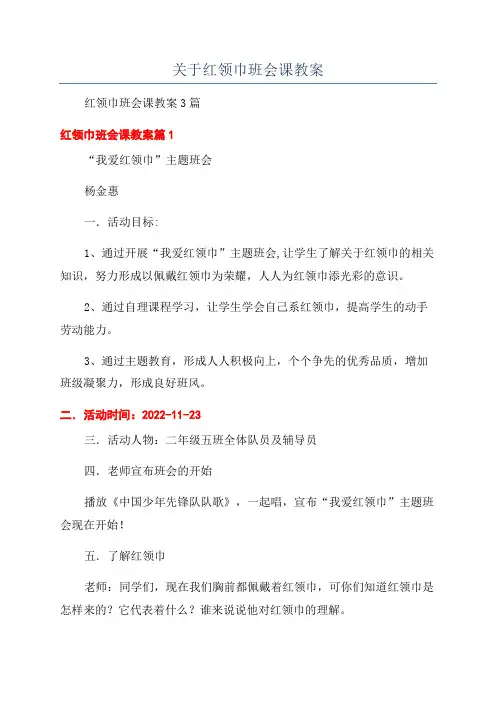 关于红领巾班会课教案

红领巾班会课教案3篇

红领巾班会课教案篇1

“我爱红领巾”主题班会

杨金惠

一．活动目标：

1、通过开展“我爱红领巾”主题班会，让学生了解关于红领巾的相关知识，努力形成以佩戴红领巾为荣耀，人人为红领巾添光彩的意识。

2、通过自理课程学习，让学生学会自己系红领巾，提高学生的动手劳动能力。

3、通过主题教育，形成人人积极向上，个个争先的优秀品质，增加班级凝聚力，形成良好班风。

二．活动时间：2022-11-23

三．活动人物：二年级五班全体队员及辅导员

四．老师宣布班会的开始

播放《中国少年先锋队队歌》，一起唱，宣布“我爱红领巾”主题班会现在开始！

五．了解红领巾

老师：同学们，现在我们胸前都佩戴着红领巾，可你们知道红领巾是怎样来的？它代表着什么？谁来说说他对红领巾的理解。